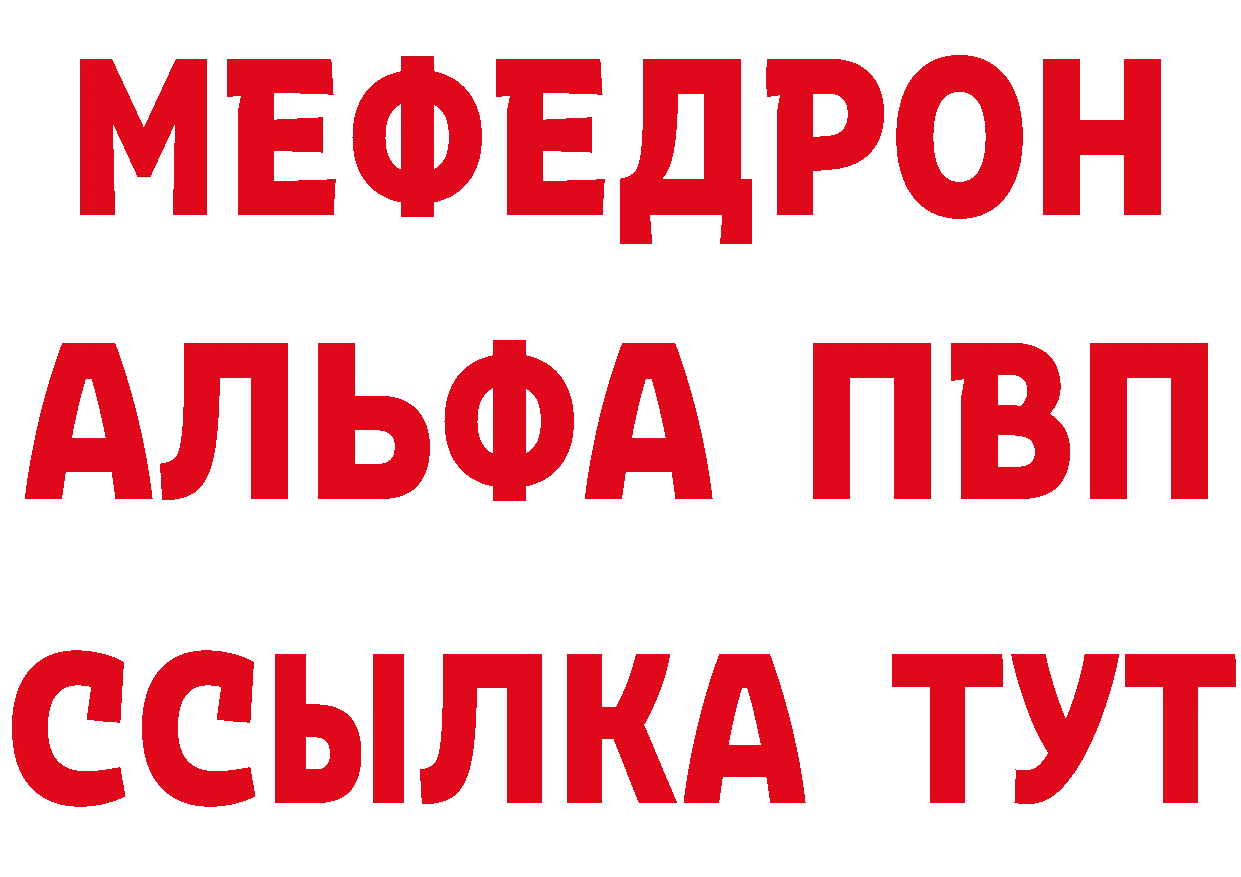 МЕФЕДРОН
АЛЬФА ПВП
ССЫЛКА ТУТ